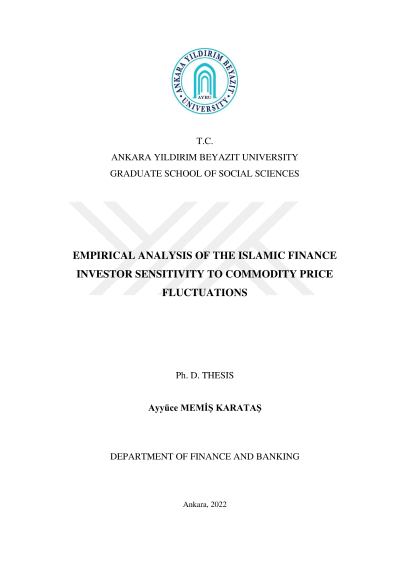 ANKARA YILDIRIM BEYAZIT UNIVERSITY
AYBU

T.C.
ANKARA YILDIRIM BEYAZIT UNIVERSITY
GRADUATE SCHOOL OF SOCIAL SCIENCES

EMPIRICAL ANALYSIS OF THE ISLAMIC FINANCE INVESTOR SENSITIVITY TO COMMODITY PRICE FLUCTUATIONS

Ph. D. THESIS

Ayyüce MEMİŞ KARATAŞ

DEPARTMENT OF FINANCE AND BANKING

Ankara, 2022